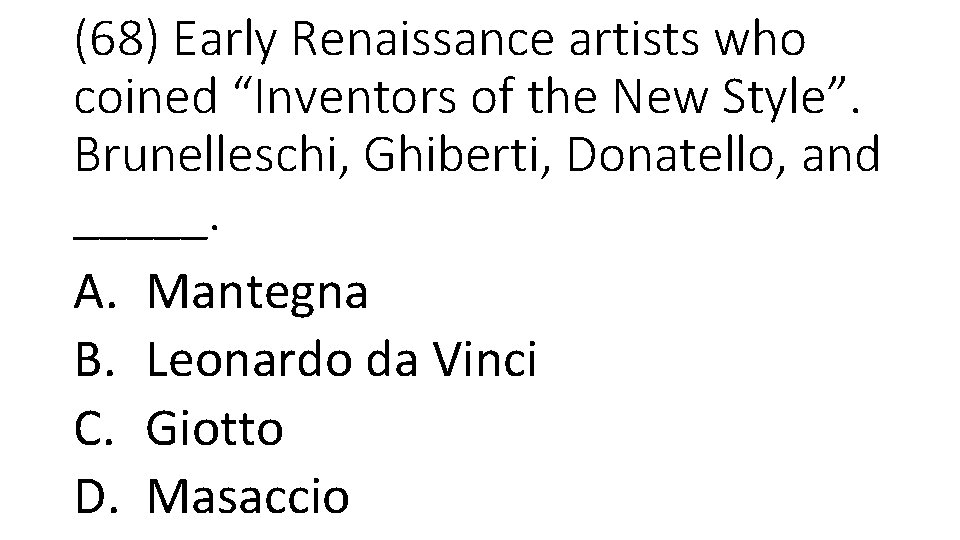 (68) Early Renaissance artists who coined "Inventors of the New Style". Brunelleschi, Ghiberti, Donatello, and ____.

A. Mantegna
B. Leonardo da Vinci
C. Giotto
D. Masaccio